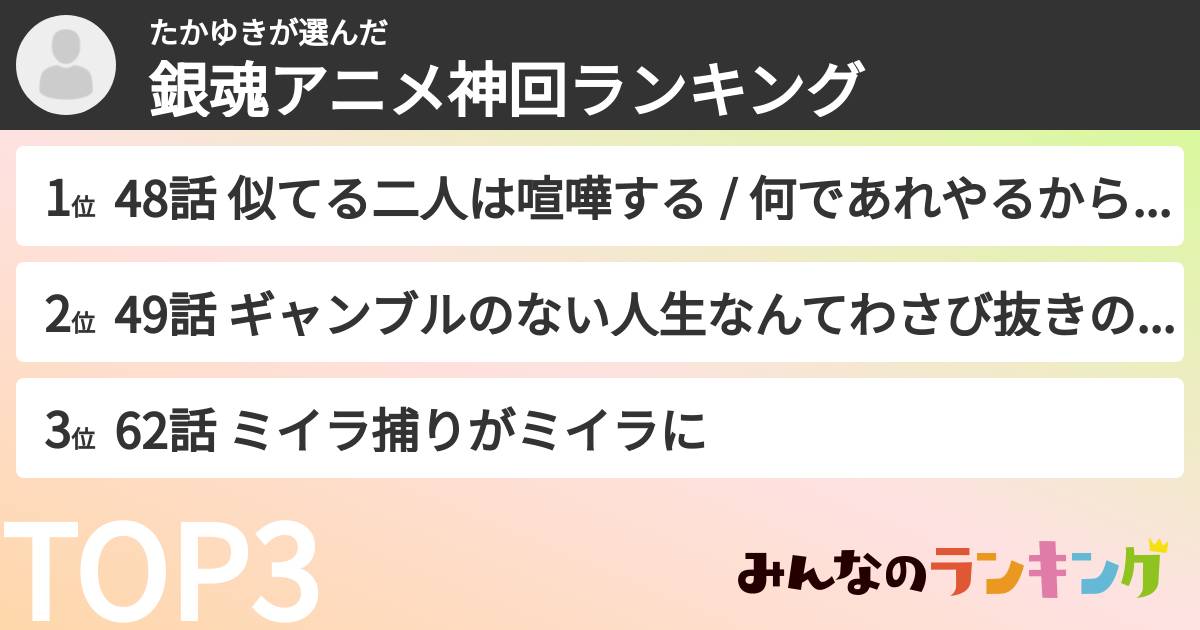 たかゆきが選んだ
銀魂アニメ神回ランキング

1位 48話 似てる二人は喧嘩する / 何であれやるから…

2位 49話 ギャンブルのない人生なんてわさび抜きの…

3位 62話 ミイラ捕りがミイラに

TOP3

みんなのランキング